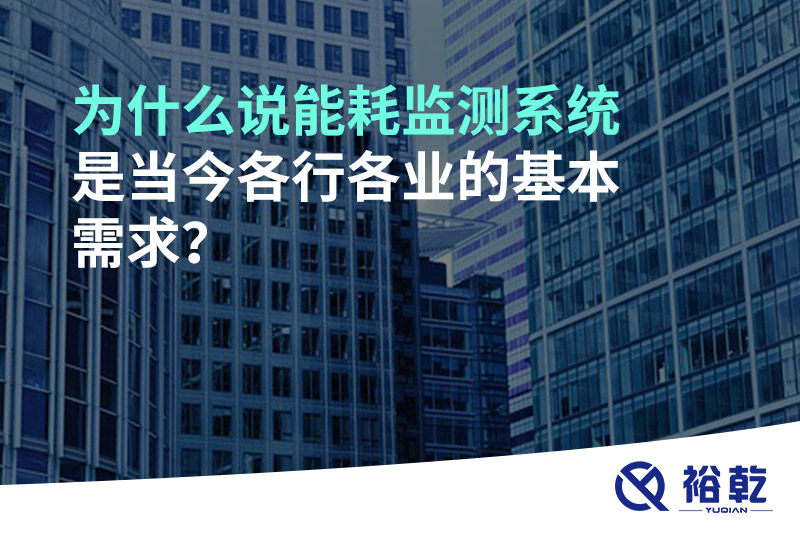 为什么说能耗监测系统是当今各行各业的基本需求?

裕乾
YUQIAN